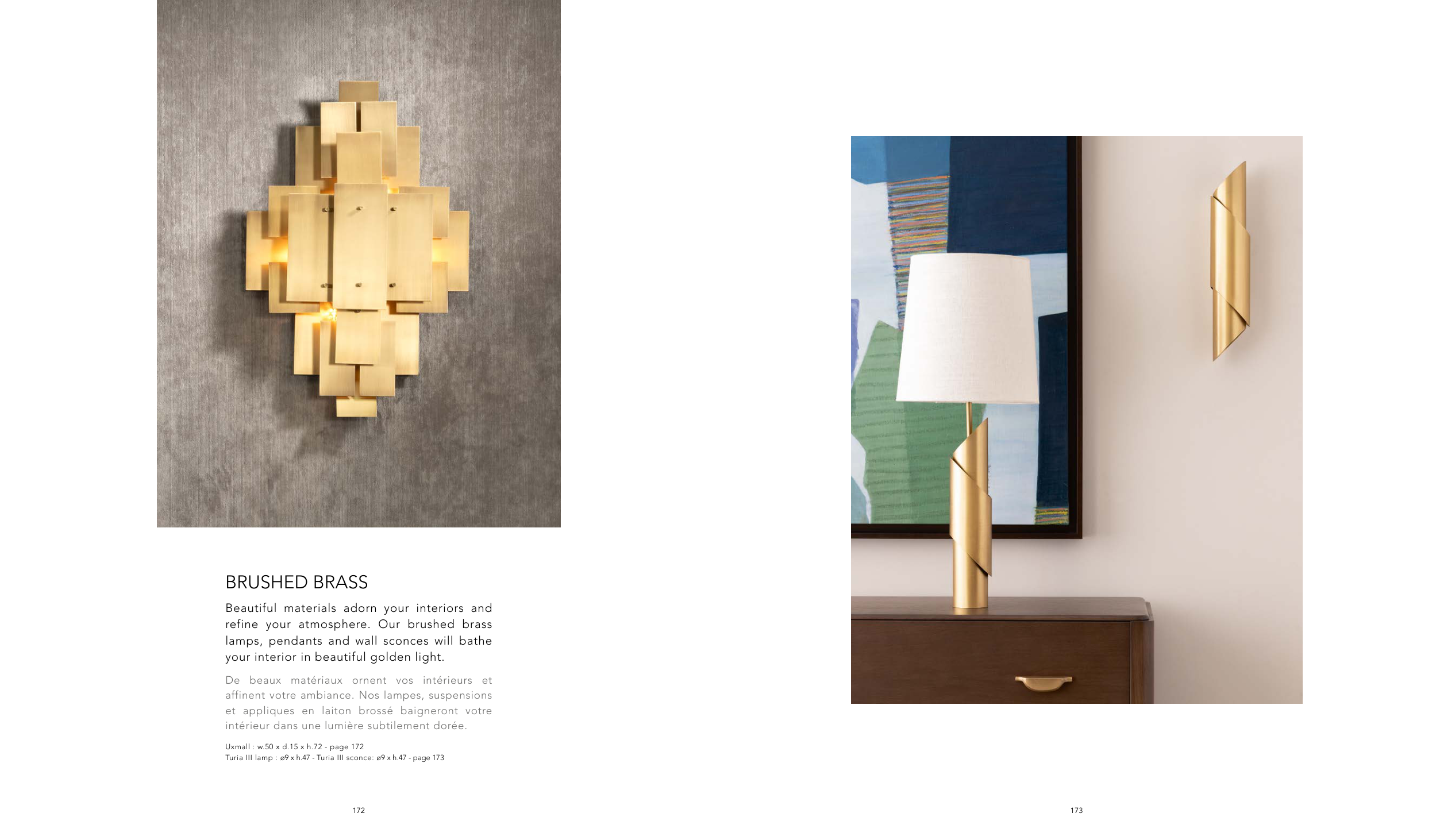 BRUSHED BRASS

Beautiful materials adorn your interiors and refine your atmosphere. Our brushed brass lamps, pendants and wall sconces will bathe your interior in beautiful golden light.

De beaux matériaux ornent vos intérieurs et affinent votre ambiance. Nos lampes, suspensions et appliques en laiton brossé baigneront votre intérieur dans une lumière subtilement dorée.

Uxmall : w.50 x d.15 x h.72 - page 172
Turia III lamp : ø9 x h.47 - Turia III sconce: ø9 x h.47 - page 173

172

173